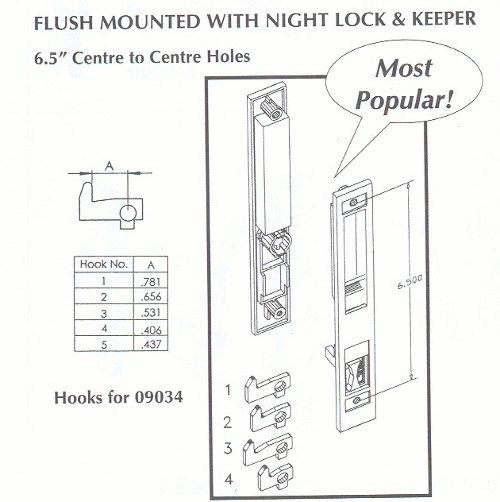 FLUSH MOUNTED WITH NIGHT LOCK & KEEPER

6.5" Centre to Centre Holes

Most Popular!

A

| Hook No. | A |
|---|---|
| 1 | .781 |
| 2 | .656 |
| 3 | .531 |
| 4 | .406 |
| 5 | .437 |

Hooks for 09034

6.500

1
2
3
4